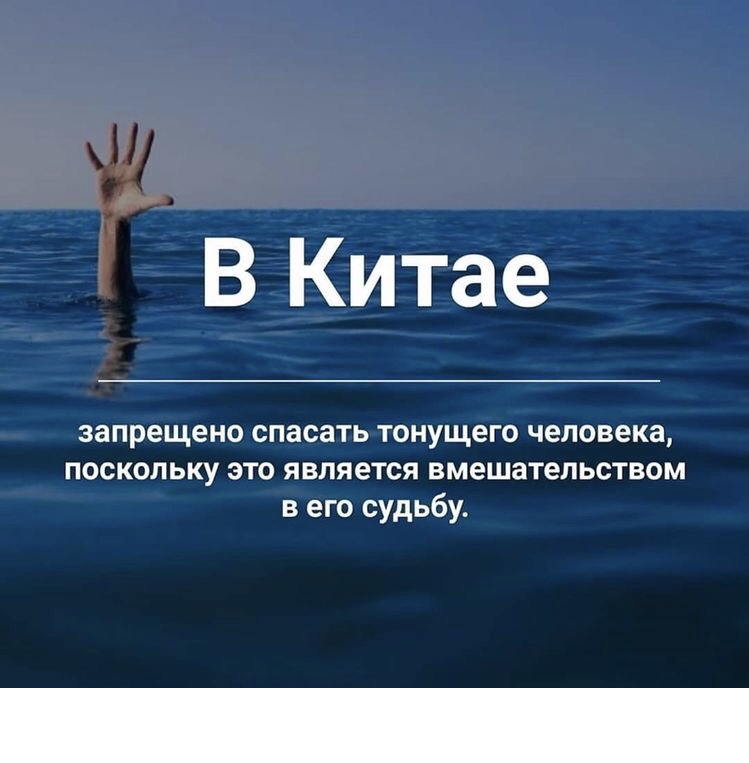 В Китае

запрещено спасать тонущего человека, поскольку это является вмешательством в его судьбу.